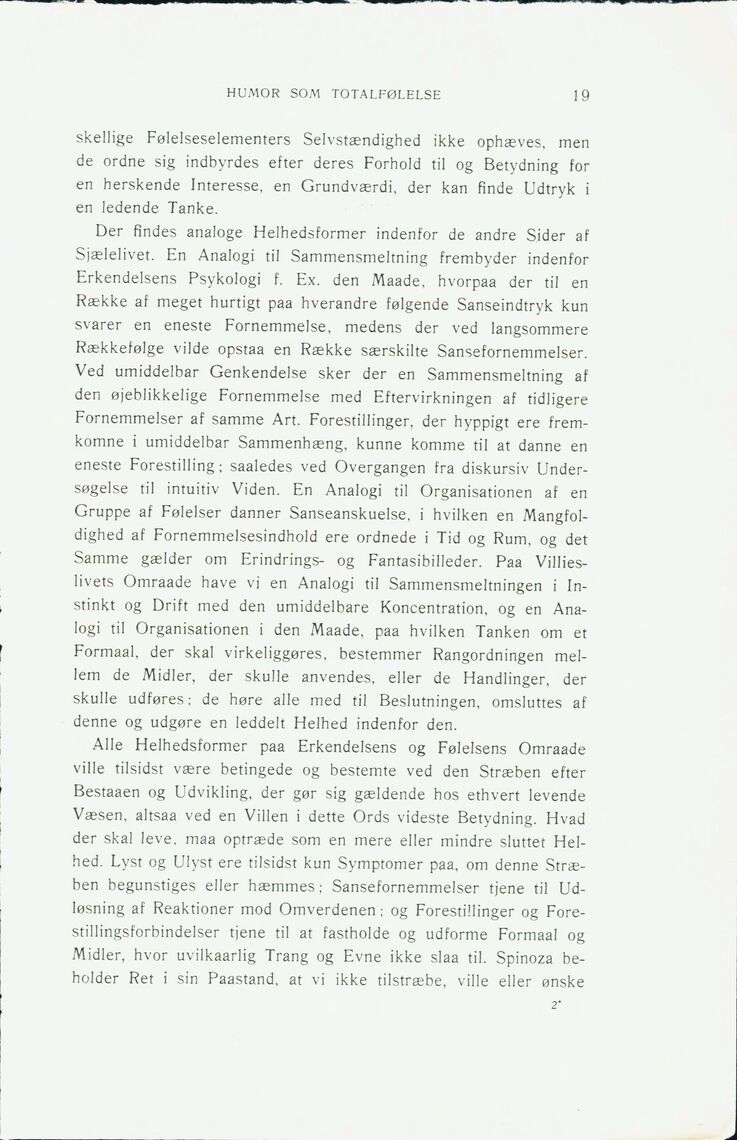 HUMOR SOM TOTALFØLELSE 19

skellige Følelseselementers Selvstændighed ikke ophæves, men de ordne sig indbyrdes efter deres Forhold til og Betydning for en herskende Interesse, en Grundværdi, der kan finde Udtryk i en ledende Tanke.

Der findes analoge Helhedsformer indenfor de andre Sider af Sjælelivet. En Analogi til Sammensmeltning frembyder indenfor Erkendelsens Psykologi f. Ex. den Maade, hvorpaa der til en Række af meget hurtigt paa hverandre følgende Sanseindtryk kun svarer en eneste Fornemmelse, medens der ved langsommere Rækkefølge vilde opstaa en Række særskilte Sansefornemmelser. Ved umiddelbar Genkendelse sker der en Sammensmeltning af den øjeblikkelige Fornemmelse med Eftervirkningen af tidligere Fornemmelser af samme Art. Forestillinger, der hyppigt ere fremkomne i umiddelbar Sammenhæng, kunne komme til at danne en eneste Forestilling; saaledes ved Overgangen fra diskursiv Undersøgelse til intuitiv Viden. En Analogi til Organisationen af en Gruppe af Følelser danner Sanseanskuelse, i hvilken en Mangfoldighed af Fornemmelsesindhold ere ordnede i Tid og Rum, og det Samme gælder om Erindrings- og Fantasibilleder. Paa Villieslivets Omraade have vi en Analogi til Sammensmeltningen i Instinkt og Drift med den umiddelbare Koncentration, og en Analogi til Organisationen i den Maade, paa hvilken Tanken om et Formaal, der skal virkeliggøres, bestemmer Rangordningen mellem de Midler, der skulle anvendes, eller de Handlinger, der skulle udføres; de høre alle med til Beslutningen, omsluttes af denne og udgøre en leddelt Helhed indenfor den.

Alle Helhedsformer paa Erkendelsens og Følelsens Omraade ville tilsidst være betingede og bestemte ved den Stræben efter Bestaaen og Udvikling, der gør sig gældende hos ethvert levende Væsen, altsaa ved en Villen i dette Ords videste Betydning. Hvad der skal leve, maa optræde som en mere eller mindre sluttet Helhed. Lyst og Ulyst ere tilsidst kun Symptomer paa, om denne Stræben begunstiges eller hæmmes; Sansefornemmelser tjene til Udløsning af Reaktioner mod Omverdenen; og Forestillinger og Forestillingsforbindelser tjene til at fastholde og udforme Formaal og Midler, hvor uvilkaarlig Trang og Evne ikke slaa til. Spinoza beholder Ret i sin Paastand, at vi ikke tilstræbe, ville eller ønske

2*